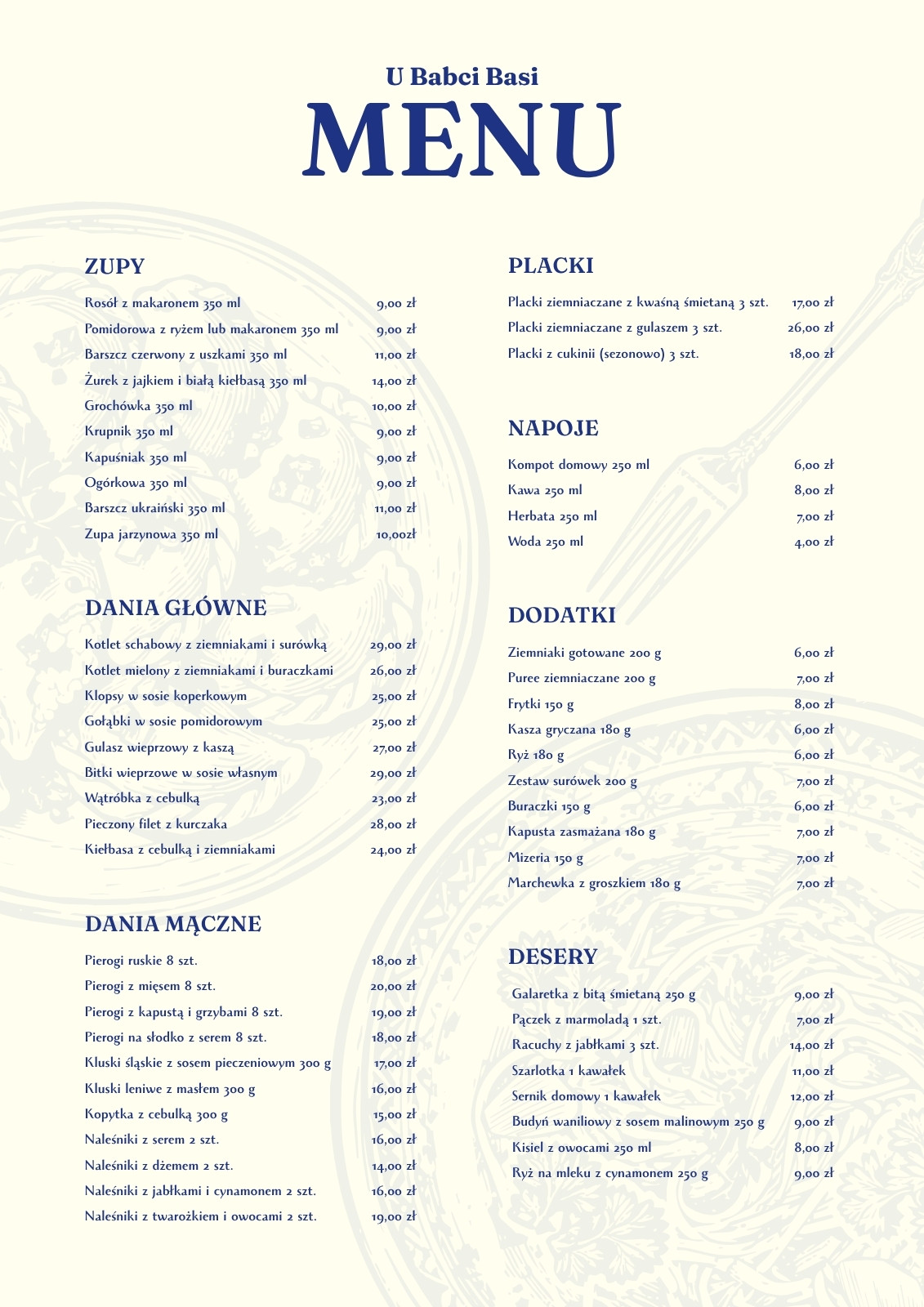 U Babci Basi
MENU

ZUPY

| | |
|---|---|
| Rosół z makaronem 350 ml | 9,00 zł |
| Pomidorowa z ryżem lub makaronem 350 ml | 9,00 zł |
| Barszcz czerwony z uszkami 350 ml | 11,00 zł |
| Żurek z jajkiem i białą kiełbasą 350 ml | 14,00 zł |
| Grochówka 350 ml | 10,00 zł |
| Krupnik 350 ml | 9,00 zł |
| Kapuśniak 350 ml | 9,00 zł |
| Ogórkowa 350 ml | 9,00 zł |
| Barszcz ukraiński 350 ml | 11,00 zł |
| Zupa jarzynowa 350 ml | 10,00zł |

DANIA GŁÓWNE

| | |
|---|---|
| Kotlet schabowy z ziemniakami i surówką | 29,00 zł |
| Kotlet mielony z ziemniakami i buraczkami | 26,00 zł |
| Klopsy w sosie koperkowym | 25,00 zł |
| Gołąbki w sosie pomidorowym | 25,00 zł |
| Gulasz wieprzowy z kaszą | 27,00 zł |
| Bitki wieprzowe w sosie własnym | 29,00 zł |
| Wątróbka z cebulką | 23,00 zł |
| Pieczony filet z kurczaka | 28,00 zł |
| Kiełbasa z cebulką i ziemniakami | 24,00 zł |

DANIA MĄCZNE

| | |
|---|---|
| Pierogi ruskie 8 szt. | 18,00 zł |
| Pierogi z mięsem 8 szt. | 20,00 zł |
| Pierogi z kapustą i grzybami 8 szt. | 19,00 zł |
| Pierogi na słodko z serem 8 szt. | 18,00 zł |
| Kluski śląskie z sosem pieczeniowym 300 g | 17,00 zł |
| Kluski leniwe z masłem 300 g | 16,00 zł |
| Kopytka z cebulką 300 g | 15,00 zł |
| Naleśniki z serem 2 szt. | 16,00 zł |
| Naleśniki z dżemem 2 szt. | 14,00 zł |
| Naleśniki z jabłkami i cynamonem 2 szt. | 16,00 zł |
| Naleśniki z twarożkiem i owocami 2 szt. | 19,00 zł |

PLACKI

| | |
|---|---|
| Placki ziemniaczane z kwaśną śmietaną 3 szt. | 17,00 zł |
| Placki ziemniaczane z gulaszem 3 szt. | 26,00 zł |
| Placki z cukinii (sezonowo) 3 szt. | 18,00 zł |

NAPOJE

| | |
|---|---|
| Kompot domowy 250 ml | 6,00 zł |
| Kawa 250 ml | 8,00 zł |
| Herbata 250 ml | 7,00 zł |
| Woda 250 ml | 4,00 zł |

DODATKI

| | |
|---|---|
| Ziemniaki gotowane 200 g | 6,00 zł |
| Puree ziemniaczane 200 g | 7,00 zł |
| Frytki 150 g | 8,00 zł |
| Kasza gryczana 180 g | 6,00 zł |
| Ryż 180 g | 6,00 zł |
| Zestaw surówek 200 g | 7,00 zł |
| Buraczki 150 g | 6,00 zł |
| Kapusta zasmażana 180 g | 7,00 zł |
| Mizeria 150 g | 7,00 zł |
| Marchewka z groszkiem 180 g | 7,00 zł |

DESERY

| | |
|---|---|
| Galaretka z bitą śmietaną 250 g | 9,00 zł |
| Pączek z marmoladą 1 szt. | 7,00 zł |
| Racuchy z jabłkami 3 szt. | 14,00 zł |
| Szarlotka 1 kawałek | 11,00 zł |
| Sernik domowy 1 kawałek | 12,00 zł |
| Budyń waniliowy z sosem malinowym 250 g | 9,00 zł |
| Kisiel z owocami 250 ml | 8,00 zł |
| Ryż na mleku z cynamonem 250 g | 9,00 zł |